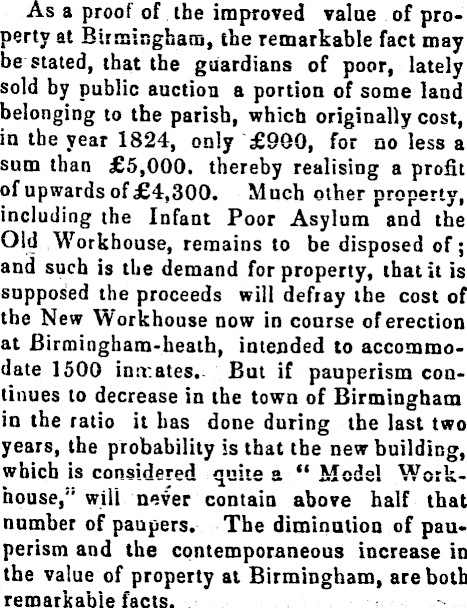 As a proof of the improved value of property at Birmingham, the remarkable fact may be stated, that the guardians of poor, lately sold by public auction a portion of some land belonging to the parish, which originally cost, in the year 1824, only £900, for no less a sum than £5,000. thereby realising a profit of upwards of £4,300. Much other property, including the Infant Poor Asylum and the Old Workhouse, remains to be disposed of; and such is the demand for property, that it is supposed the proceeds will defray the cost of the New Workhouse now in course of erection at Birmingham-heath, intended to accommodate 1500 inmates. But if pauperism continues to decrease in the town of Birmingham in the ratio it has done during the last two years, the probability is that the new building, which is considered quite a "Model Workhouse," will never contain above half that number of paupers. The diminution of pauperism and the contemporaneous increase in the value of property at Birmingham, are both remarkable facts.